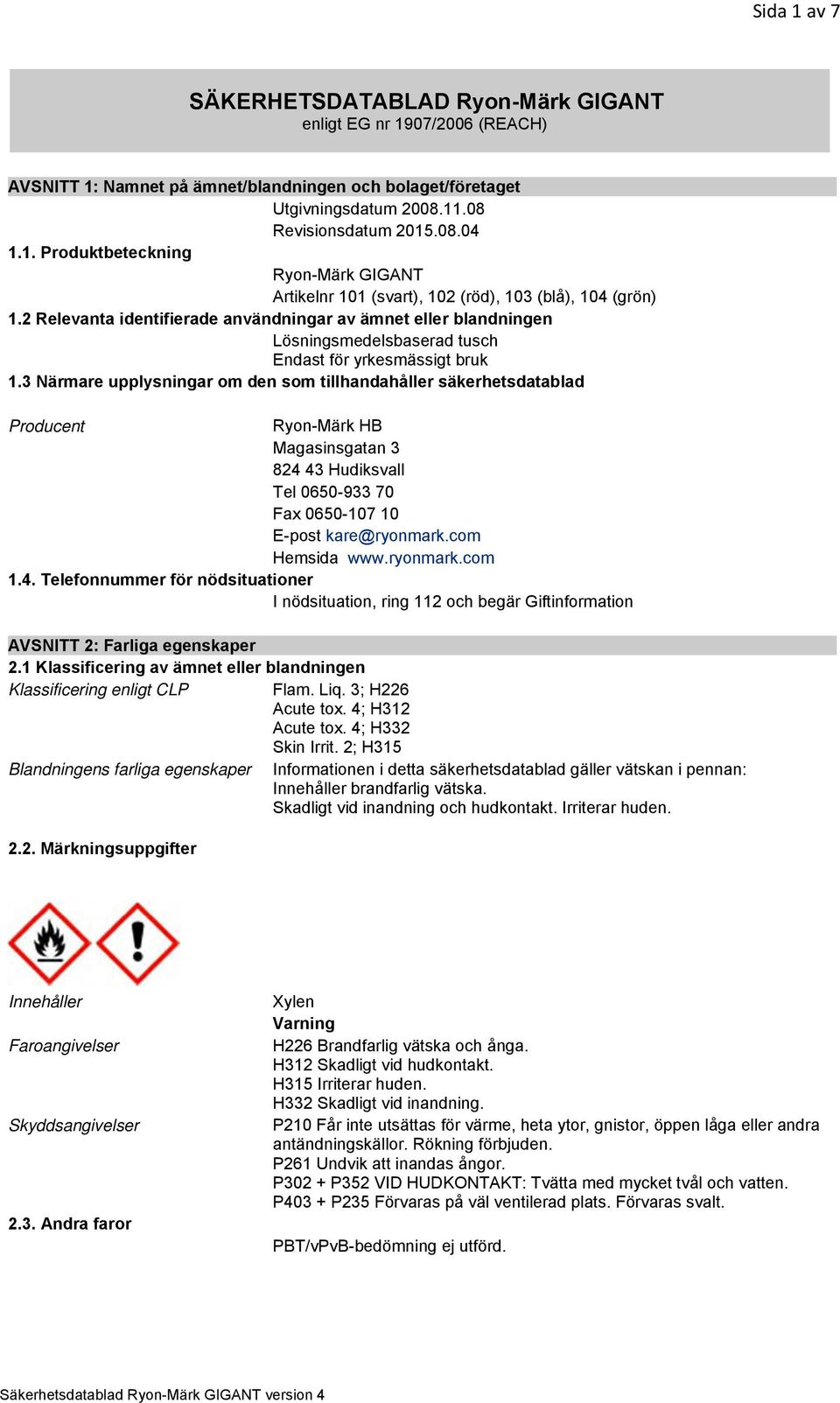 Sida 1 av 7

SÄKERHETSDATABLAD Ryon-Märk GIGANT
enligt EG nr 1907/2006 (REACH)

AVSNITT 1: Namnet på ämnet/blandningen och bolaget/företaget
Utgivningsdatum 2008.11.08
Revisionsdatum 2015.08.04

1.1. Produktbeteckning
Ryon-Märk GIGANT
Artikelnr 101 (svart), 102 (röd), 103 (blå), 104 (grön)

1.2 Relevanta identifierade användningar av ämnet eller blandningen
Lösningsmedelsbaserad tusch
Endast för yrkesmässigt bruk

1.3 Närmare upplysningar om den som tillhandahåller säkerhetsdatablad

Producent
Ryon-Märk HB
Magasinsgatan 3
824 43 Hudiksvall
Tel 0650-933 70
Fax 0650-107 10
E-post kare@ryonmark.com
Hemsida www.ryonmark.com

1.4. Telefonnummer för nödsituationer
I nödsituation, ring 112 och begär Giftinformation

AVSNITT 2: Farliga egenskaper
2.1 Klassificering av ämnet eller blandningen
Klassificering enligt CLP
Flam. Liq. 3; H226
Acute tox. 4; H312
Acute tox. 4; H332
Skin Irrit. 2; H315

Blandningens farliga egenskaper
Informationen i detta säkerhetsdatablad gäller vätskan i pennan:
Innehåller brandfarlig vätska.
Skadligt vid inandning och hudkontakt. Irriterar huden.

2.2. Märkningsuppgifter

Innehåller
Xylen
Varning

Faroangivelser
H226 Brandfarlig vätska och ånga.
H312 Skadligt vid hudkontakt.
H315 Irriterar huden.
H332 Skadligt vid inandning.

Skyddsangivelser
P210 Får inte utsättas för värme, heta ytor, gnistor, öppen låga eller andra antändningskällor. Rökning förbjuden.
P261 Undvik att inandas ångor.
P302 + P352 VID HUDKONTAKT: Tvätta med mycket tvål och vatten.
P403 + P235 Förvaras på väl ventilerad plats. Förvaras svalt.

2.3. Andra faror
PBT/vPvB-bedömning ej utförd.

Säkerhetsdatablad Ryon-Märk GIGANT version 4